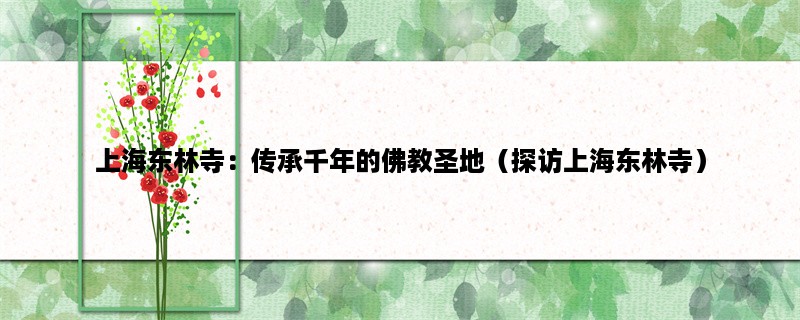 上海东林寺：传承千年的佛教圣地（探访上海东林寺）